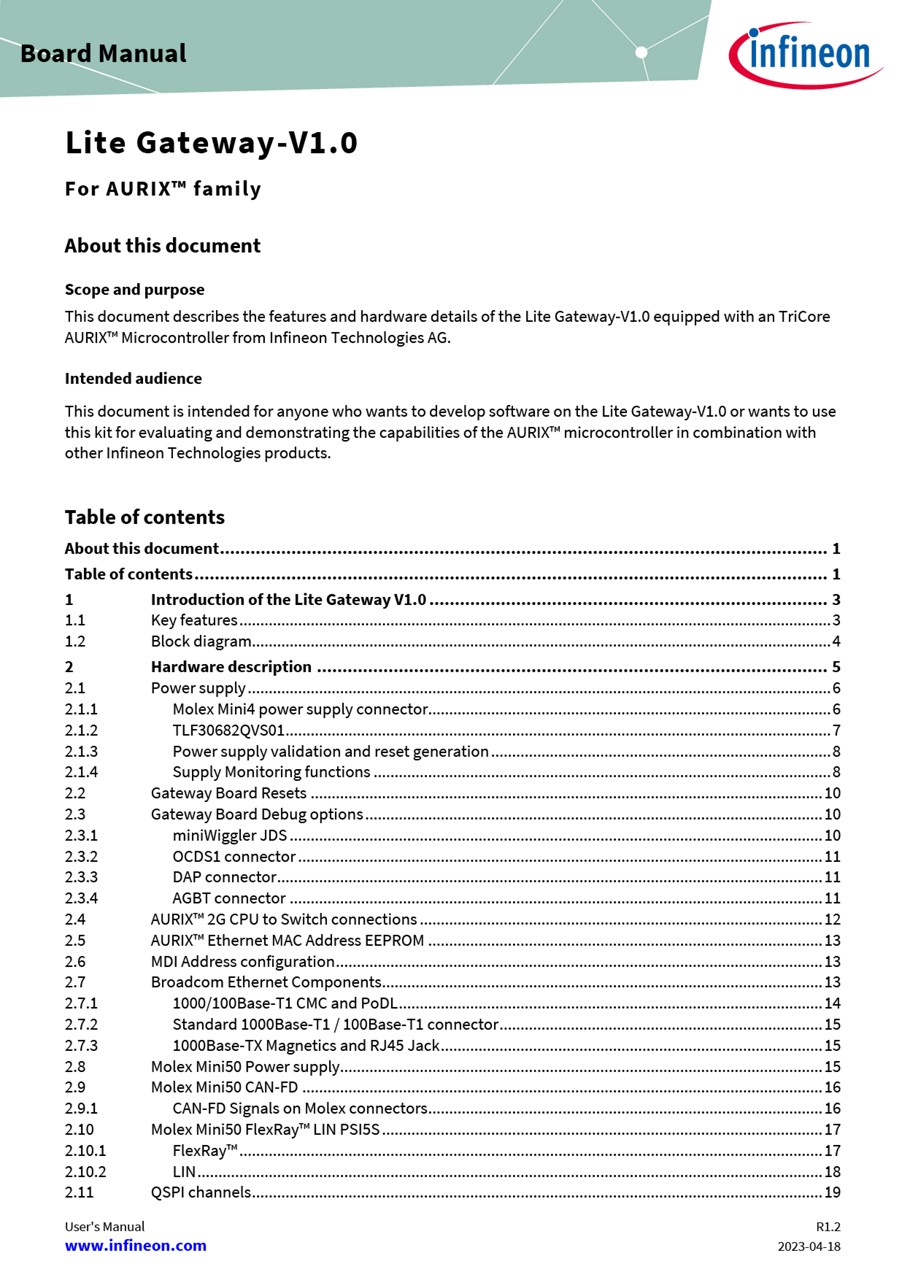 Board Manual

infineon

Lite Gateway-V1.0

For AURIX™ family

About this document

Scope and purpose

This document describes the features and hardware details of the Lite Gateway-V1.0 equipped with an TriCore AURIX™ Microcontroller from Infineon Technologies AG.

Intended audience

This document is intended for anyone who wants to develop software on the Lite Gateway-V1.0 or wants to use this kit for evaluating and demonstrating the capabilities of the AURIX™ microcontroller in combination with other Infineon Technologies products.

Table of contents

About this document ........ 1
Table of contents ........ 1
1 Introduction of the Lite Gateway V1.0 ........ 3
1.1 Key features ........ 3
1.2 Block diagram ........ 4
2 Hardware description ........ 5
2.1 Power supply ........ 6
2.1.1 Molex Mini4 power supply connector ........ 6
2.1.2 TLF30682QVS01 ........ 7
2.1.3 Power supply validation and reset generation ........ 8
2.1.4 Supply Monitoring functions ........ 8
2.2 Gateway Board Resets ........ 10
2.3 Gateway Board Debug options ........ 10
2.3.1 miniWiggler JDS ........ 10
2.3.2 OCDS1 connector ........ 11
2.3.3 DAP connector ........ 11
2.3.4 AGBT connector ........ 11
2.4 AURIX™ 2G CPU to Switch connections ........ 12
2.5 AURIX™ Ethernet MAC Address EEPROM ........ 13
2.6 MDI Address configuration ........ 13
2.7 Broadcom Ethernet Components ........ 13
2.7.1 1000/100Base-T1 CMC and PoDL ........ 14
2.7.2 Standard 1000Base-T1 / 100Base-T1 connector ........ 15
2.7.3 1000Base-TX Magnetics and RJ45 Jack ........ 15
2.8 Molex Mini50 Power supply ........ 15
2.9 Molex Mini50 CAN-FD ........ 16
2.9.1 CAN-FD Signals on Molex connectors ........ 16
2.10 Molex Mini50 FlexRay™ LIN PSI5S ........ 17
2.10.1 FlexRay™ ........ 17
2.10.2 LIN ........ 18
2.11 QSPI channels ........ 19

User's Manual
www.infineon.com

R1.2
2023-04-18